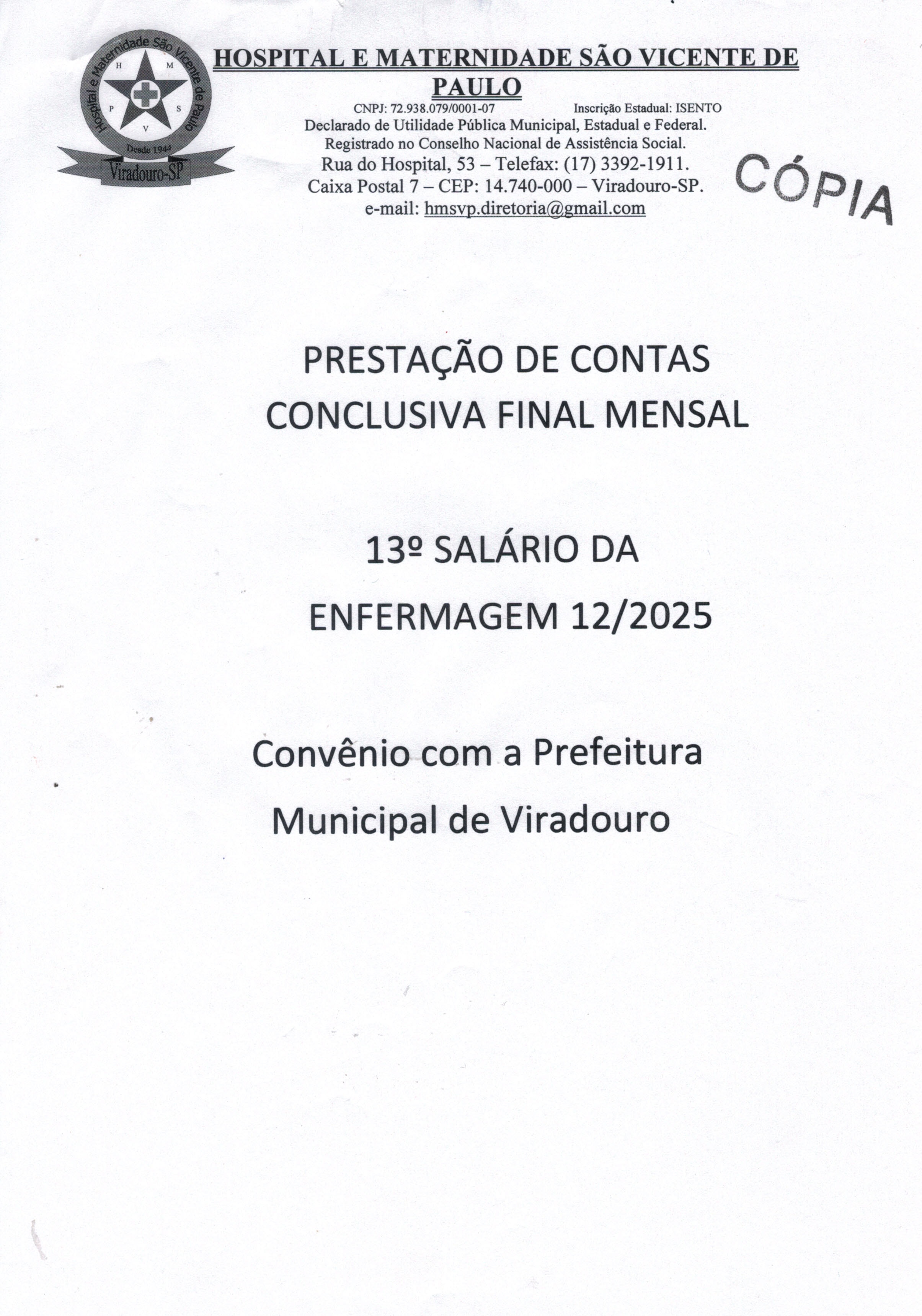 Hospital e Maternidade São Vicente de Paulo
H M P S V
Desde 1944
Viradouro-SP

HOSPITAL E MATERNIDADE SÃO VICENTE DE PAULO

CNPJ: 72.938.079/0001-07 Inscrição Estadual: ISENTO
Declarado de Utilidade Pública Municipal, Estadual e Federal.
Registrado no Conselho Nacional de Assistência Social.
Rua do Hospital, 53 – Telefax: (17) 3392-1911.
Caixa Postal 7 – CEP: 14.740-000 – Viradouro-SP.
e-mail: hmsvp.diretoria@gmail.com

CÓPIA

PRESTAÇÃO DE CONTAS
CONCLUSIVA FINAL MENSAL

13º SALÁRIO DA
ENFERMAGEM 12/2025

Convênio com a Prefeitura
Municipal de Viradouro